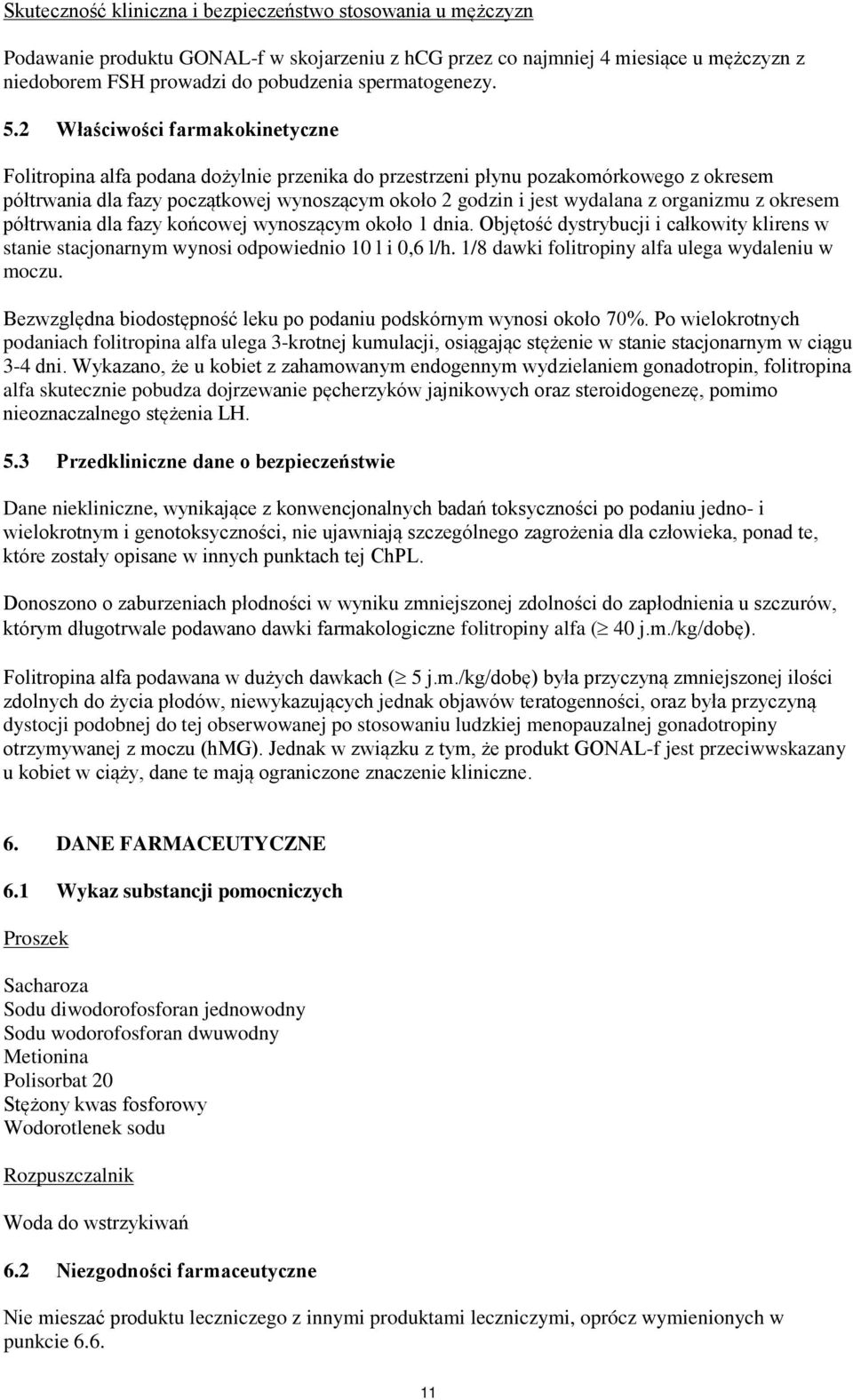 Skuteczność kliniczna i bezpieczeństwo stosowania u mężczyzn

Podawanie produktu GONAL-f w skojarzeniu z hCG przez co najmniej 4 miesiące u mężczyzn z niedoborem FSH prowadzi do pobudzenia spermatogenezy.

5.2 Właściwości farmakokinetyczne

Folitropina alfa podana dożylnie przenika do przestrzeni płynu pozakomórkowego z okresem półtrwania dla fazy początkowej wynoszącym około 2 godzin i jest wydalana z organizmu z okresem półtrwania dla fazy końcowej wynoszącym około 1 dnia. Objętość dystrybucji i całkowity klirens w stanie stacjonarnym wynosi odpowiednio 10 l i 0,6 l/h. 1/8 dawki folitropiny alfa ulega wydaleniu w moczu.

Bezwzględna biodostępność leku po podaniu podskórnym wynosi około 70%. Po wielokrotnych podaniach folitropina alfa ulega 3-krotnej kumulacji, osiągając stężenie w stanie stacjonarnym w ciągu 3-4 dni. Wykazano, że u kobiet z zahamowanym endogennym wydzielaniem gonadotropin, folitropina alfa skutecznie pobudza dojrzewanie pęcherzyków jajnikowych oraz steroidogenezę, pomimo nieoznaczalnego stężenia LH.

5.3 Przedkliniczne dane o bezpieczeństwie

Dane niekliniczne, wynikające z konwencjonalnych badań toksyczności po podaniu jedno- i wielokrotnym i genotoksyczności, nie ujawniają szczególnego zagrożenia dla człowieka, ponad te, które zostały opisane w innych punktach tej ChPL.

Donoszono o zaburzeniach płodności w wyniku zmniejszonej zdolności do zapłodnienia u szczurów, którym długotrwale podawano dawki farmakologiczne folitropiny alfa ($\geq$ 40 j.m./kg/dobę).

Folitropina alfa podawana w dużych dawkach ($\geq$ 5 j.m./kg/dobę) była przyczyną zmniejszonej ilości zdolnych do życia płodów, niewykazujących jednak objawów teratogenności, oraz była przyczyną dystocji podobnej do tej obserwowanej po stosowaniu ludzkiej menopauzalnej gonadotropiny otrzymywanej z moczu (hMG). Jednak w związku z tym, że produkt GONAL-f jest przeciwwskazany u kobiet w ciąży, dane te mają ograniczone znaczenie kliniczne.

6. DANE FARMACEUTYCZNE

6.1 Wykaz substancji pomocniczych

Proszek

Sacharoza
Sodu diwodorofosforan jednowodny
Sodu wodorofosforan dwuwodny
Metionina
Polisorbat 20
Stężony kwas fosforowy
Wodorotlenek sodu

Rozpuszczalnik

Woda do wstrzykiwań

6.2 Niezgodności farmaceutyczne

Nie mieszać produktu leczniczego z innymi produktami leczniczymi, oprócz wymienionych w punkcie 6.6.

11